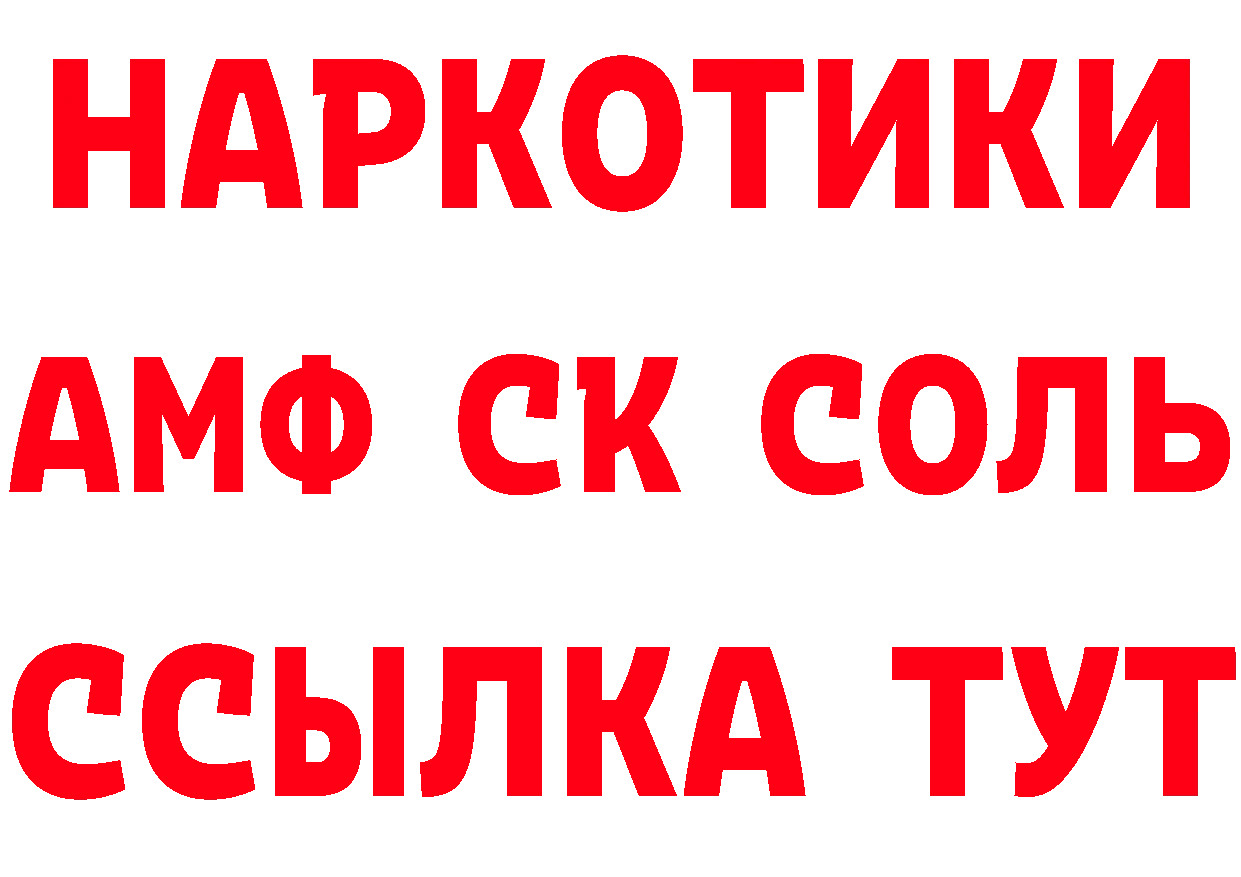 НАРКОТИКИ

АМФ СК СОЛЬ

ССЫЛКА ТУТ